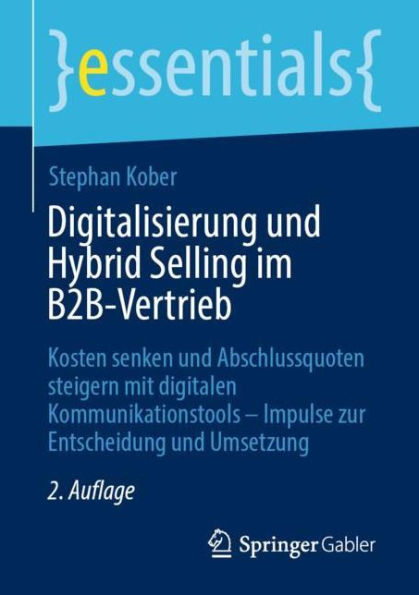 }essentials{

Stephan Kober

Digitalisierung und Hybrid Selling im B2B-Vertrieb

Kosten senken und Abschlussquoten steigern mit digitalen Kommunikationstools – Impulse zur Entscheidung und Umsetzung

2. Auflage

Springer Gabler